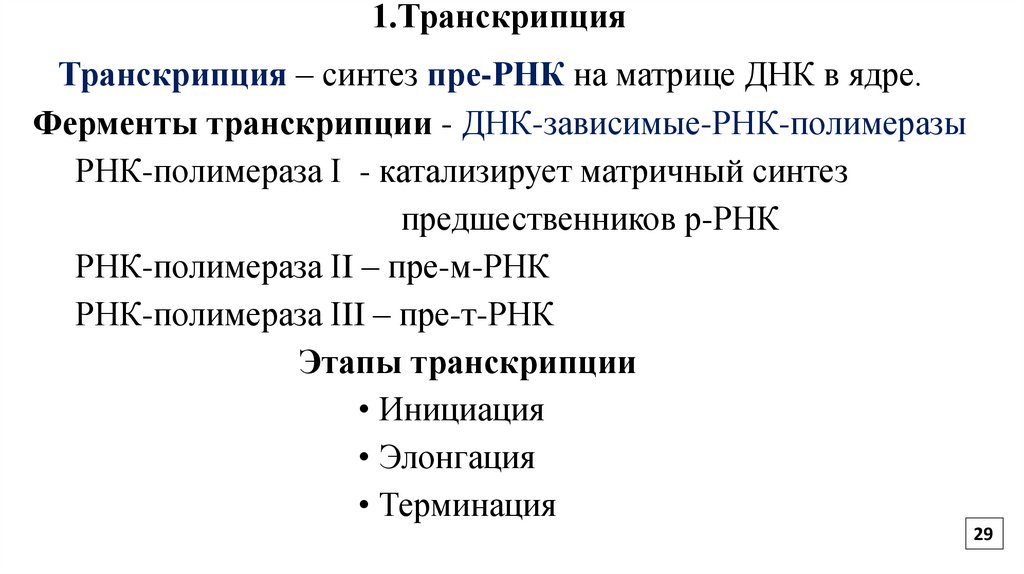 1.Транскрипция

Транскрипция – синтез пре-РНК на матрице ДНК в ядре.

Ферменты транскрипции - ДНК-зависимые-РНК-полимеразы

РНК-полимераза I - катализирует матричный синтез предшественников р-РНК

РНК-полимераза II – пре-м-РНК

РНК-полимераза III – пре-т-РНК

Этапы транскрипции

• Инициация

• Элонгация

• Терминация

29